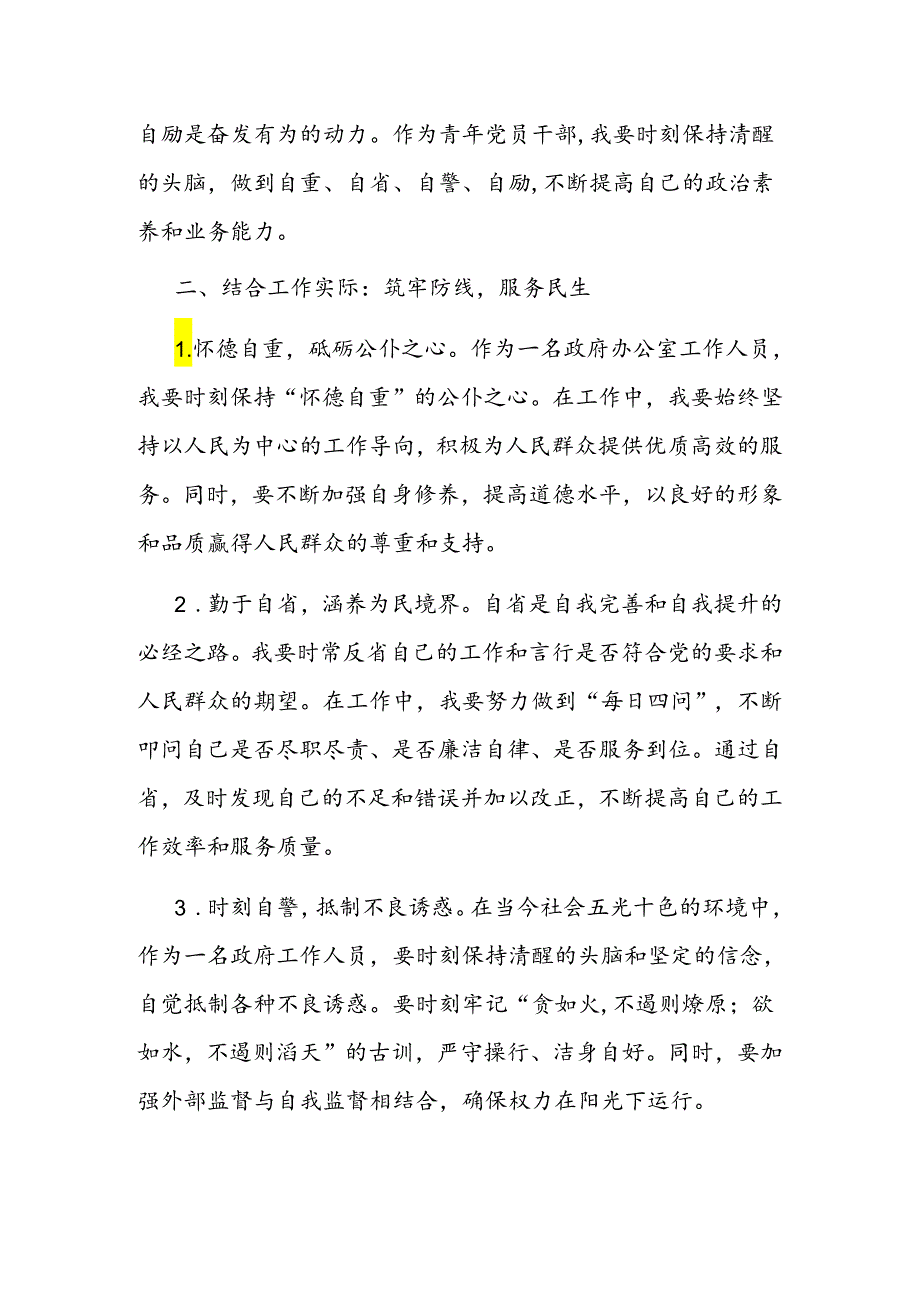 自励是奋发有为的动力。作为青年党员干部,我要时刻保持清醒的头脑，做到自重、自省、自警、自励,不断提高自己的政治素养和业务能力。

二、结合工作实际：筑牢防线，服务民生

1.怀德自重，砥砺公仆之心。作为一名政府办公室工作人员，我要时刻保持“怀德自重”的公仆之心。在工作中，我要始终坚持以人民为中心的工作导向，积极为人民群众提供优质高效的服务。同时，要不断加强自身修养，提高道德水平，以良好的形象和品质赢得人民群众的尊重和支持。

2．勤于自省，涵养为民境界。自省是自我完善和自我提升的必经之路。我要时常反省自己的工作和言行是否符合党的要求和人民群众的期望。在工作中，我要努力做到“每日四问”，不断叩问自己是否尽职尽责、是否廉洁自律、是否服务到位。通过自省，及时发现自己的不足和错误并加以改正，不断提高自己的工作效率和服务质量。

3．时刻自警，抵制不良诱惑。在当今社会五光十色的环境中，作为一名政府工作人员，要时刻保持清醒的头脑和坚定的信念，自觉抵制各种不良诱惑。要时刻牢记“贪如火，不遏则燎原；欲如水，不遏则滔天”的古训，严守操行、洁身自好。同时，要加强外部监督与自我监督相结合，确保权力在阳光下运行。